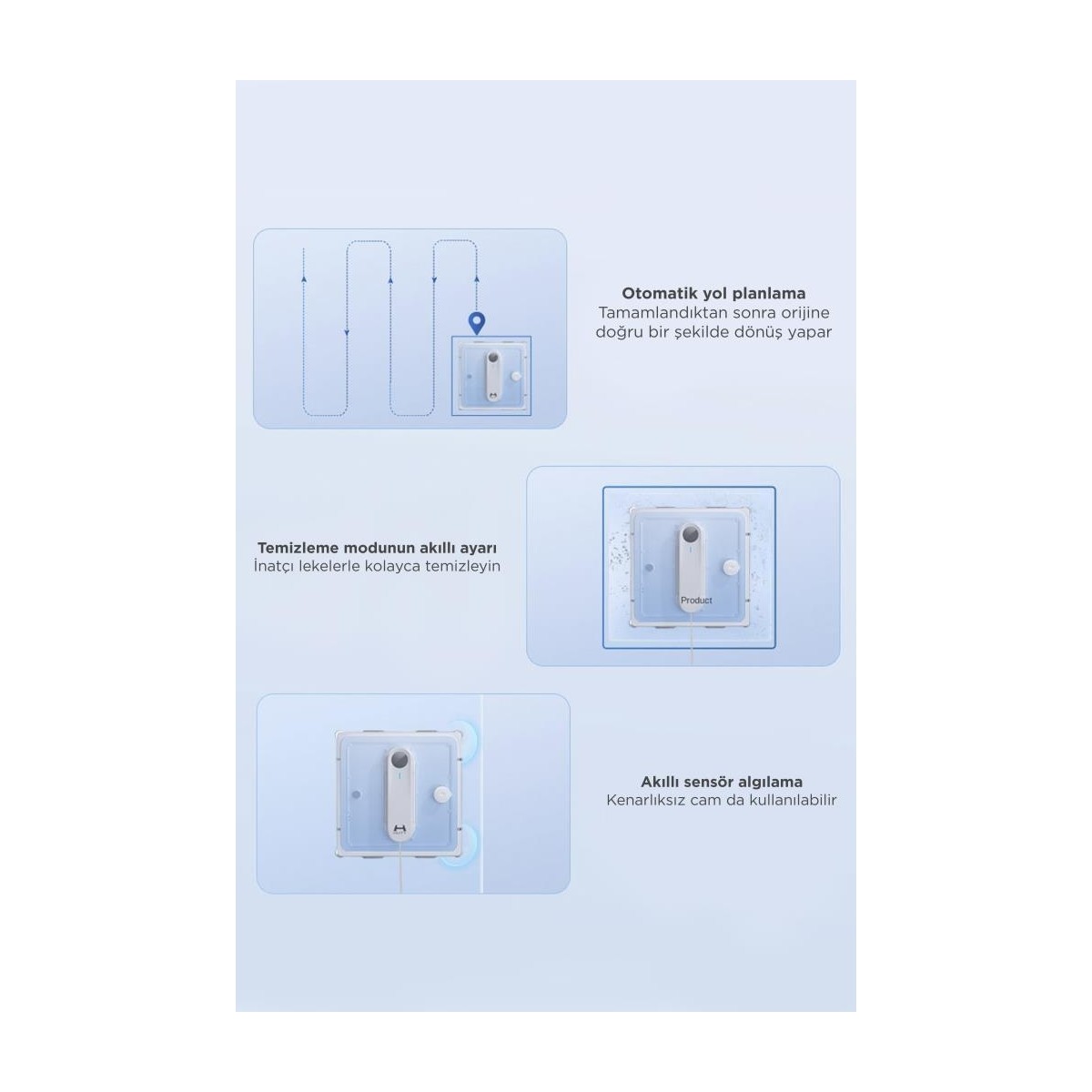 Otomatik yol planlama
Tamamlandıktan sonra orijine doğru bir şekilde dönüş yapar

Temizleme modunun akıllı ayarı
İnatçı lekelerle kolayca temizleyin

Product

Akıllı sensör algılama
Kenarlıksız cam da kullanılabilir